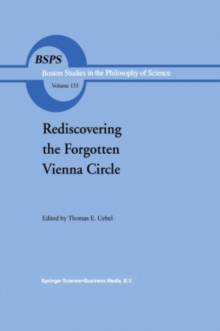 BSPS
Boston Studies in the Philosophy of Science
Volume 133

Rediscovering the Forgotten Vienna Circle

Edited by Thomas E. Uebel

Springer Science+Business Media, B.V.